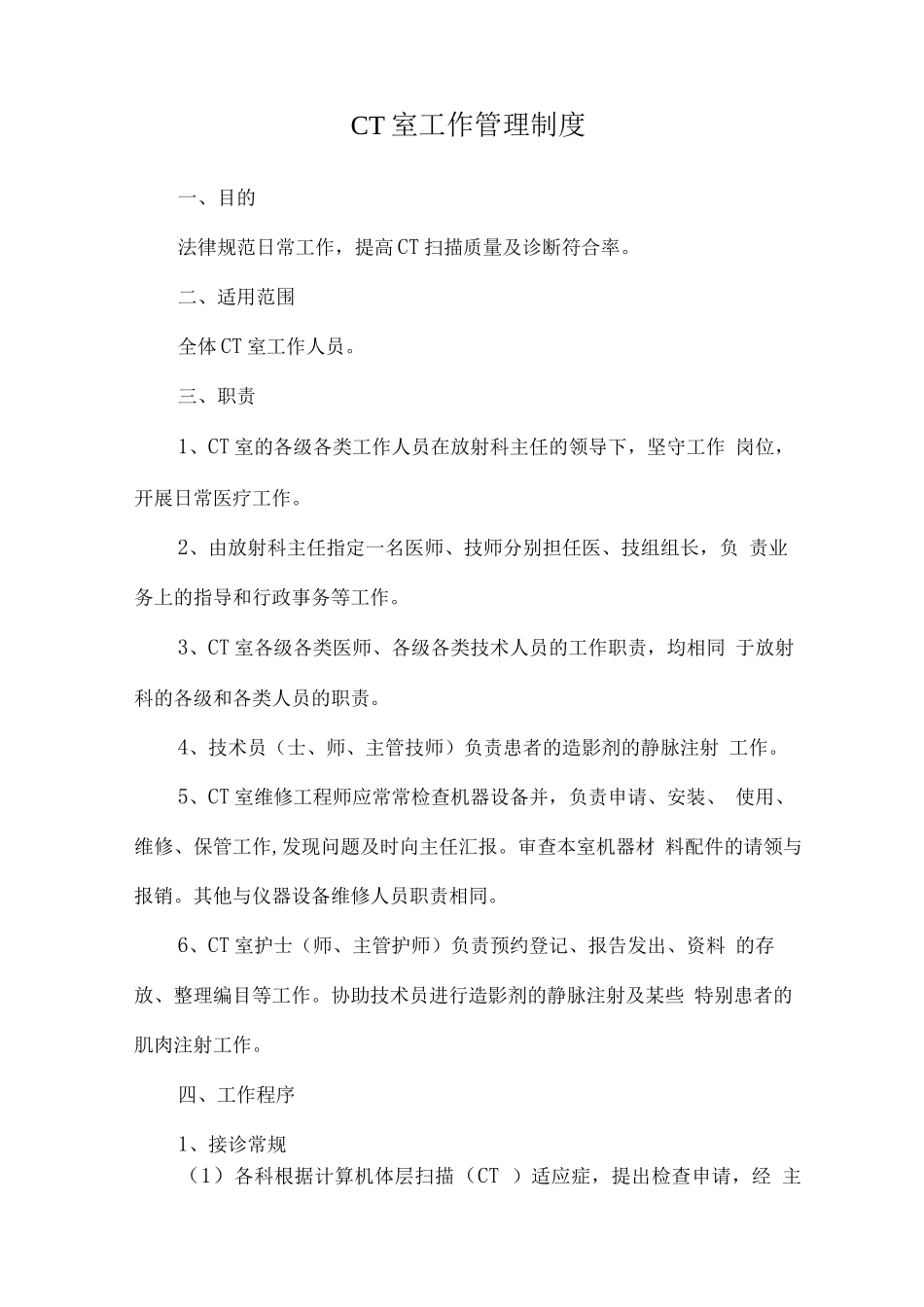 CT室工作管理制度

一、目的

法律规范日常工作，提高CT扫描质量及诊断符合率。

二、适用范围

全体CT室工作人员。

三、职责

1、CT室的各级各类工作人员在放射科主任的领导下，坚守工作 岗位，开展日常医疗工作。

2、由放射科主任指定一名医师、技师分别担任医、技组组长，负 责业务上的指导和行政事务等工作。

3、CT室各级各类医师、各级各类技术人员的工作职责，均相同 于放射科的各级和各类人员的职责。

4、技术员（士、师、主管技师）负责患者的造影剂的静脉注射 工作。

5、CT室维修工程师应常常检查机器设备并，负责申请、安装、 使用、维修、保管工作,发现问题及时向主任汇报。审查本室机器材 料配件的请领与报销。其他与仪器设备维修人员职责相同。

6、CT室护士（师、主管护师）负责预约登记、报告发出、资料 的存放、整理编目等工作。协助技术员进行造影剂的静脉注射及某些 特别患者的肌肉注射工作。

四、工作程序

1、接诊常规

（1）各科根据计算机体层扫描（CT ）适应症，提出检查申请，经 主